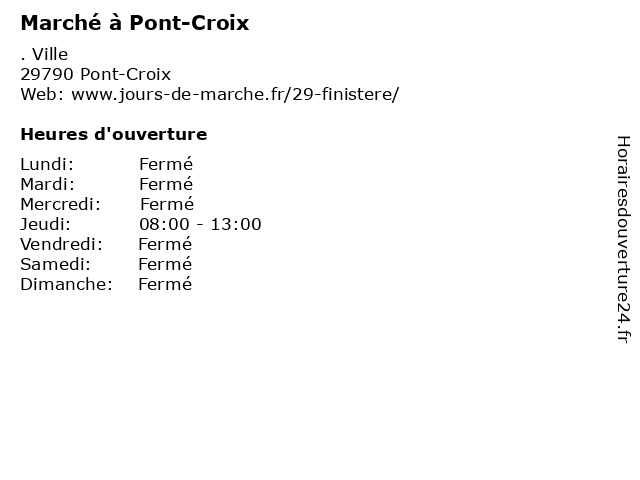 Marché à Pont-Croix

. Ville
29790 Pont-Croix
Web: www.jours-de-marche.fr/29-finistere/

Heures d'ouverture

Lundi: Fermé
Mardi: Fermé
Mercredi: Fermé
Jeudi: 08:00 - 13:00
Vendredi: Fermé
Samedi: Fermé
Dimanche: Fermé

Horairesdouverture24.fr